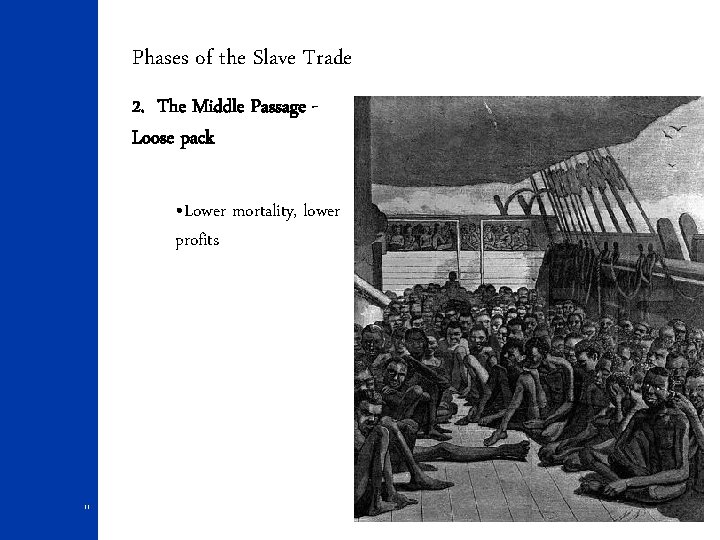 Phases of the Slave Trade

2. The Middle Passage - Loose pack

•Lower mortality, lower profits

11